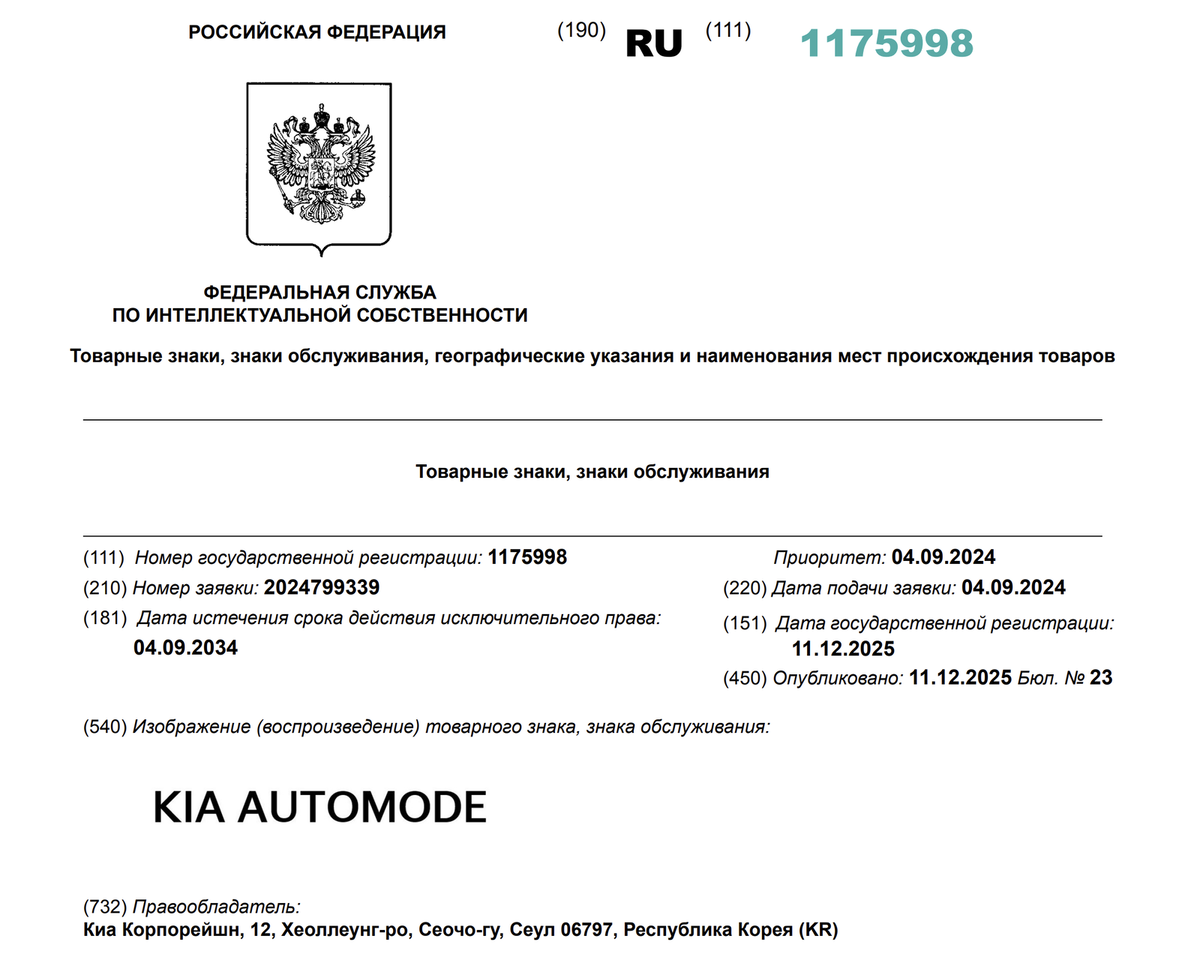 РОССИЙСКАЯ ФЕДЕРАЦИЯ (190) RU (111) 1175998

ФЕДЕРАЛЬНАЯ СЛУЖБА
ПО ИНТЕЛЛЕКТУАЛЬНОЙ СОБСТВЕННОСТИ

Товарные знаки, знаки обслуживания, географические указания и наименования мест происхождения товаров

Товарные знаки, знаки обслуживания

(111) Номер государственной регистрации: 1175998

(210) Номер заявки: 2024799339

(181) Дата истечения срока действия исключительного права: 04.09.2034

Приоритет: 04.09.2024

(220) Дата подачи заявки: 04.09.2024

(151) Дата государственной регистрации: 11.12.2025

(450) Опубликовано: 11.12.2025 Бюл. № 23

(540) Изображение (воспроизведение) товарного знака, знака обслуживания:

KIA AUTOMODE

(732) Правообладатель:
Киа Корпорейшн, 12, Хеоллеунг-ро, Сеочо-гу, Сеул 06797, Республика Корея (KR)